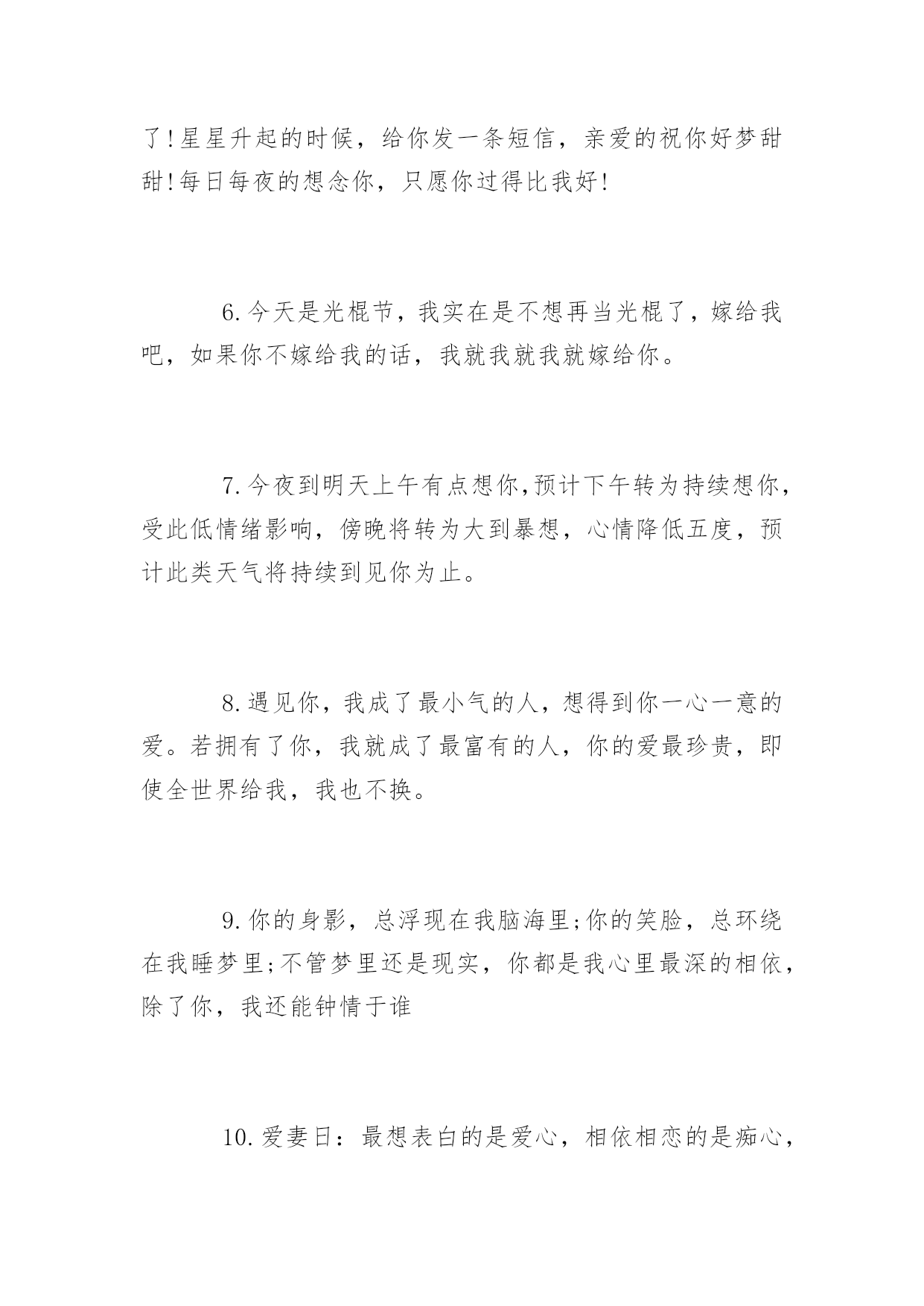 了!星星升起的时候，给你发一条短信，亲爱的祝你好梦甜甜!每日每夜的想念你，只愿你过得比我好!

6.今天是光棍节，我实在是不想再当光棍了，嫁给我吧，如果你不嫁给我的话，我就我就我就嫁给你。

7.今夜到明天上午有点想你,预计下午转为持续想你，受此低情绪影响，傍晚将转为大到暴想，心情降低五度，预计此类天气将持续到见你为止。

8.遇见你，我成了最小气的人，想得到你一心一意的爱。若拥有了你，我就成了最富有的人，你的爱最珍贵，即使全世界给我，我也不换。

9.你的身影，总浮现在我脑海里;你的笑脸，总环绕在我睡梦里;不管梦里还是现实，你都是我心里最深的相依，除了你，我还能钟情于谁

10.爱妻日：最想表白的是爱心，相依相恋的是痴心，